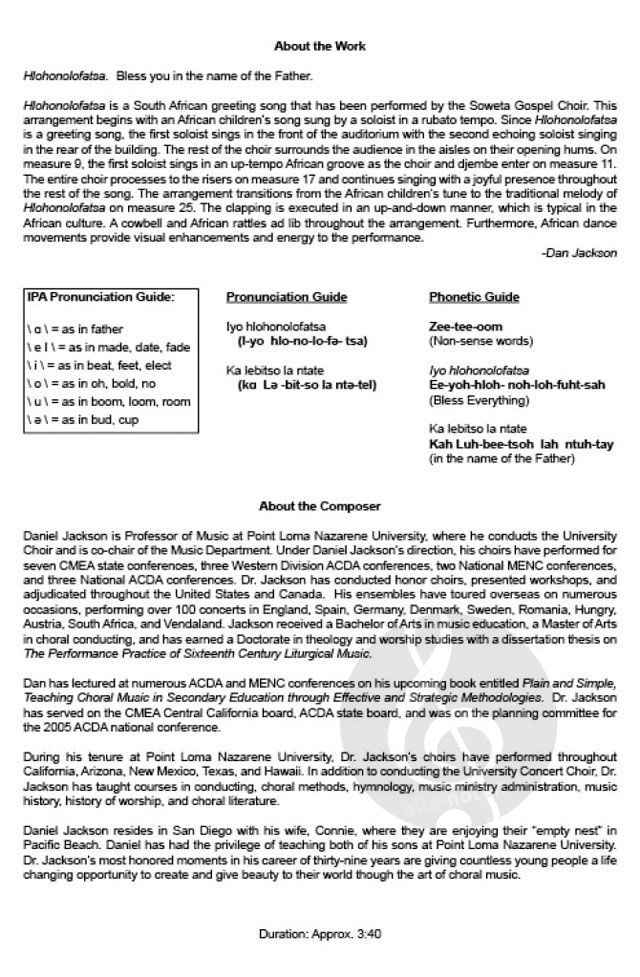 About the Work

Hlohonolofatsa. Bless you in the name of the Father.

Hlohonolofatsa is a South African greeting song that has been performed by the Soweta Gospel Choir. This arrangement begins with an African children's song sung by a soloist in a rubato tempo. Since Hlohonolofatsa is a greeting song, the first soloist sings in the front of the auditorium with the second echoing soloist singing in the rear of the building. The rest of the choir surrounds the audience in the aisles on their opening hums. On measure 9, the first soloist sings in an up-tempo African groove as the choir and djembe enter on measure 11. The entire choir processes to the risers on measure 17 and continues singing with a joyful presence throughout the rest of the song. The arrangement transitions from the African children's tune to the traditional melody of Hlohonolofatsa on measure 25. The clapping is executed in an up-and-down manner, which is typical in the African culture. A cowbell and African rattles ad lib throughout the arrangement. Furthermore, African dance movements provide visual enhancements and energy to the performance.

-Dan Jackson

IPA Pronunciation Guide:

\ ɑ \ = as in father
\ e I \ = as in made, date, fade
\ i \ = as in beat, feet, elect
\ o \ = as in oh, bold, no
\ u \ = as in boom, loom, room
\ ə \ = as in bud, cup

Pronunciation Guide

Iyo hlohonolofatsa
(I-yo hlo-no-lo-fə- tsa)

Ka lebitso la ntate
(kɑ Lə -bit-so la ntə-tel)

Phonetic Guide

Zee-tee-oom
(Non-sense words)

Iyo hlohonolofatsa
Ee-yoh-hloh- noh-loh-fuht-sah
(Bless Everything)

Ka lebitso la ntate
Kah Luh-bee-tsoh lah ntuh-tay
(in the name of the Father)

About the Composer

Daniel Jackson is Professor of Music at Point Loma Nazarene University, where he conducts the University Choir and is co-chair of the Music Department. Under Daniel Jackson's direction, his choirs have performed for seven CMEA state conferences, three Western Division ACDA conferences, two National MENC conferences, and three National ACDA conferences. Dr. Jackson has conducted honor choirs, presented workshops, and adjudicated throughout the United States and Canada. His ensembles have toured overseas on numerous occasions, performing over 100 concerts in England, Spain, Germany, Denmark, Sweden, Romania, Hungry, Austria, South Africa, and Vendaland. Jackson received a Bachelor of Arts in music education, a Master of Arts in choral conducting, and has earned a Doctorate in theology and worship studies with a dissertation thesis on The Performance Practice of Sixteenth Century Liturgical Music.

Dan has lectured at numerous ACDA and MENC conferences on his upcoming book entitled Plain and Simple, Teaching Choral Music in Secondary Education through Effective and Strategic Methodologies. Dr. Jackson has served on the CMEA Central California board, ACDA state board, and was on the planning committee for the 2005 ACDA national conference.

During his tenure at Point Loma Nazarene University, Dr. Jackson's choirs have performed throughout California, Arizona, New Mexico, Texas, and Hawaii. In addition to conducting the University Concert Choir, Dr. Jackson has taught courses in conducting, choral methods, hymnology, music ministry administration, music history, history of worship, and choral literature.

Daniel Jackson resides in San Diego with his wife, Connie, where they are enjoying their "empty nest" in Pacific Beach. Daniel has had the privilege of teaching both of his sons at Point Loma Nazarene University. Dr. Jackson's most honored moments in his career of thirty-nine years are giving countless young people a life changing opportunity to create and give beauty to their world though the art of choral music.

Duration: Approx. 3:40